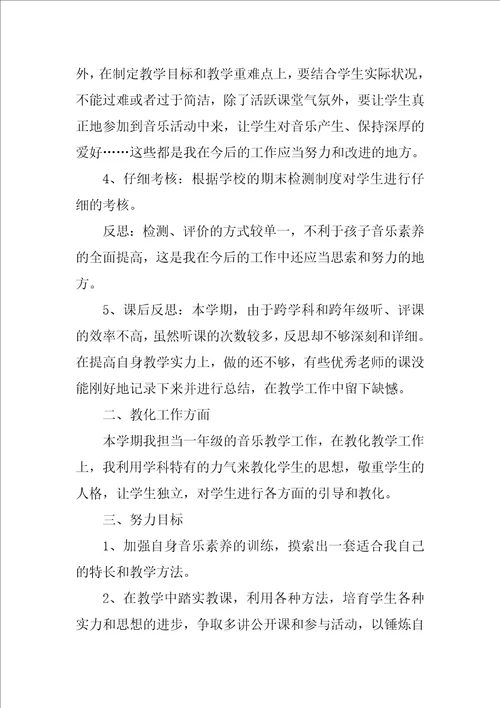 外，在制定教学目标和教学重难点上，要结合学生实际状况，不能过难或者过于简洁，除了活跃课堂气氛外，要让学生真正地参加到音乐活动中来，让学生对音乐产生、保持深厚的爱好……这些都是我在今后的工作应当努力和改进的地方。

4、仔细考核：根据学校的期末检测制度对学生进行仔细的考核。

反思：检测、评价的方式较单一，不利于孩子音乐素养的全面提高，这是我在今后的工作中还应当思索和努力的地方。

5、课后反思：本学期，由于跨学科和跨年级听、评课的效率不高，虽然听课的次数较多，反思却不够深刻和详细。在提高自身教学实力上，做的还不够，有些优秀老师的课没能刚好地记录下来并进行总结，在教学工作中留下缺憾。

二、教化工作方面

本学期我担当一年级的音乐教学工作，在教化教学工作上，我利用学科特有的力气来教化学生的思想，敬重学生的人格，让学生独立，对学生进行各方面的引导和教化。

三、努力目标

1、加强自身音乐素养的训练，摸索出一套适合我自己的特长和教学方法。

2、在教学中踏实教课，利用各种方法，培育学生各种实力和思想的进步，争取多讲公开课和参与活动，以锤炼自